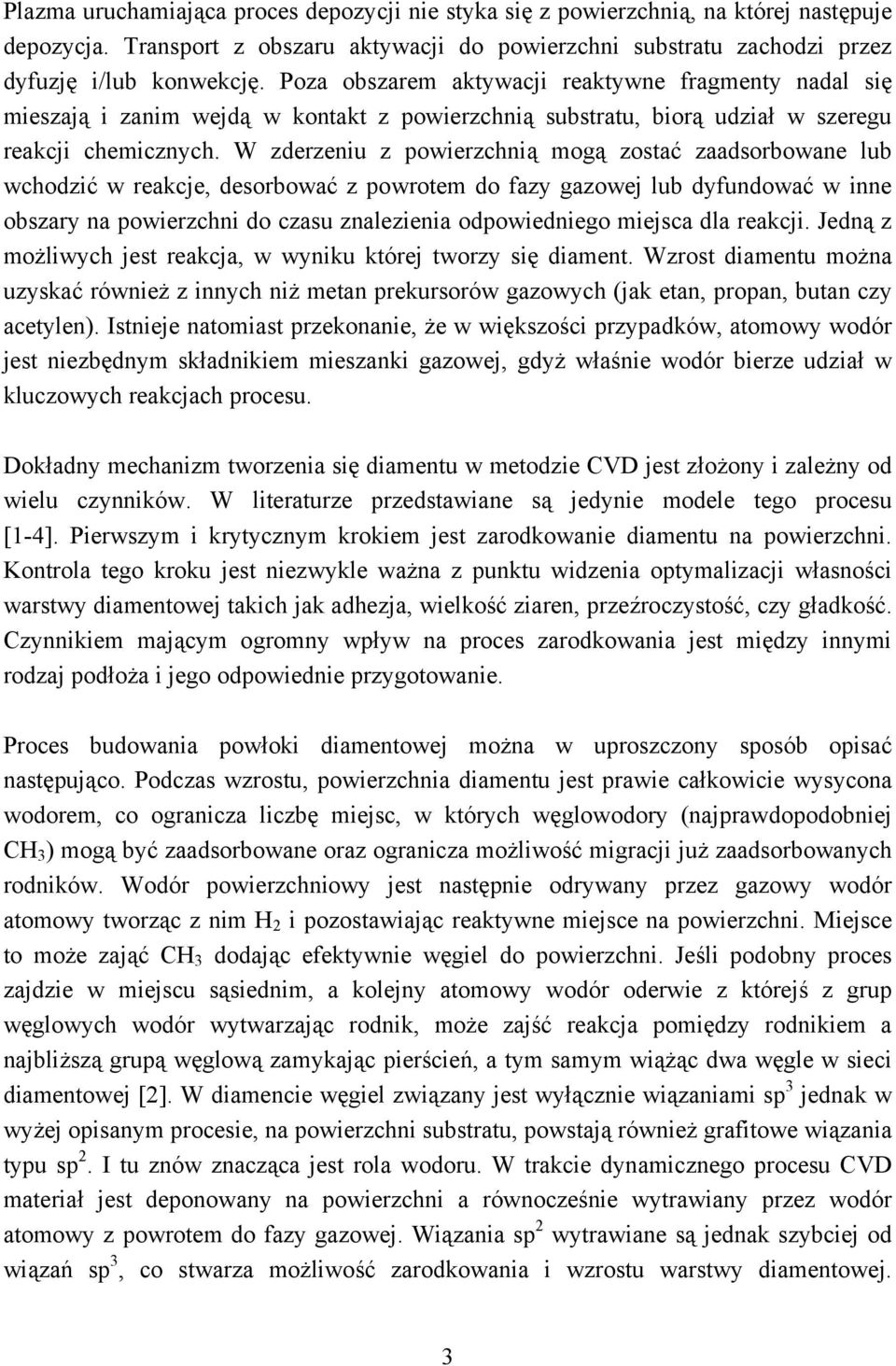 Plazma uruchamiająca proces depozycji nie styka się z powierzchnią, na której następuje depozycja. Transport z obszaru aktywacji do powierzchni substratu zachodzi przez dyfuzję i/lub konwekcję. Poza obszarem aktywacji reaktywne fragmenty nadal się mieszają i zanim wejdą w kontakt z powierzchnią substratu, biorą udział w szeregu reakcji chemicznych. W zderzeniu z powierzchnią mogą zostać zaadsorbowane lub wchodzić w reakcje, desorbować z powrotem do fazy gazowej lub dyfundować w inne obszary na powierzchni do czasu znalezienia odpowiedniego miejsca dla reakcji. Jedną z możliwych jest reakcja, w wyniku której tworzy się diament. Wzrost diamentu można uzyskać również z innych niż metan prekursorów gazowych (jak etan, propan, butan czy acetylen). Istnieje natomiast przekonanie, że w większości przypadków, atomowy wodór jest niezbędnym składnikiem mieszanki gazowej, gdyż właśnie wodór bierze udział w kluczowych reakcjach procesu.

Dokładny mechanizm tworzenia się diamentu w metodzie CVD jest złożony i zależny od wielu czynników. W literaturze przedstawiane są jedynie modele tego procesu [1-4]. Pierwszym i krytycznym krokiem jest zarodkowanie diamentu na powierzchni. Kontrola tego kroku jest niezwykle ważna z punktu widzenia optymalizacji własności warstwy diamentowej takich jak adhezja, wielkość ziaren, przeźroczystość, czy gładkość. Czynnikiem mającym ogromny wpływ na proces zarodkowania jest między innymi rodzaj podłoża i jego odpowiednie przygotowanie.

Proces budowania powłoki diamentowej można w uproszczony sposób opisać następująco. Podczas wzrostu, powierzchnia diamentu jest prawie całkowicie wysycona wodorem, co ogranicza liczbę miejsc, w których węglowodory (najprawdopodobniej $CH_3$) mogą być zaadsorbowane oraz ogranicza możliwość migracji już zaadsorbowanych rodników. Wodór powierzchniowy jest następnie odrywany przez gazowy wodór atomowy tworząc z nim $H_2$ i pozostawiając reaktywne miejsce na powierzchni. Miejsce to może zająć $CH_3$ dodając efektywnie węgiel do powierzchni. Jeśli podobny proces zajdzie w miejscu sąsiednim, a kolejny atomowy wodór oderwie z którejś z grup węglowych wodór wytwarzając rodnik, może zajść reakcja pomiędzy rodnikiem a najbliższą grupą węglową zamykając pierścień, a tym samym wiążąc dwa węgle w sieci diamentowej [2]. W diamencie węgiel związany jest wyłącznie wiązaniami $sp^3$ jednak w wyżej opisanym procesie, na powierzchni substratu, powstają również grafitowe wiązania typu $sp^2$. I tu znów znacząca jest rola wodoru. W trakcie dynamicznego procesu CVD materiał jest deponowany na powierzchni a równocześnie wytrawiany przez wodór atomowy z powrotem do fazy gazowej. Wiązania $sp^2$ wytrawiane są jednak szybciej od wiązań $sp^3$, co stwarza możliwość zarodkowania i wzrostu warstwy diamentowej.

3